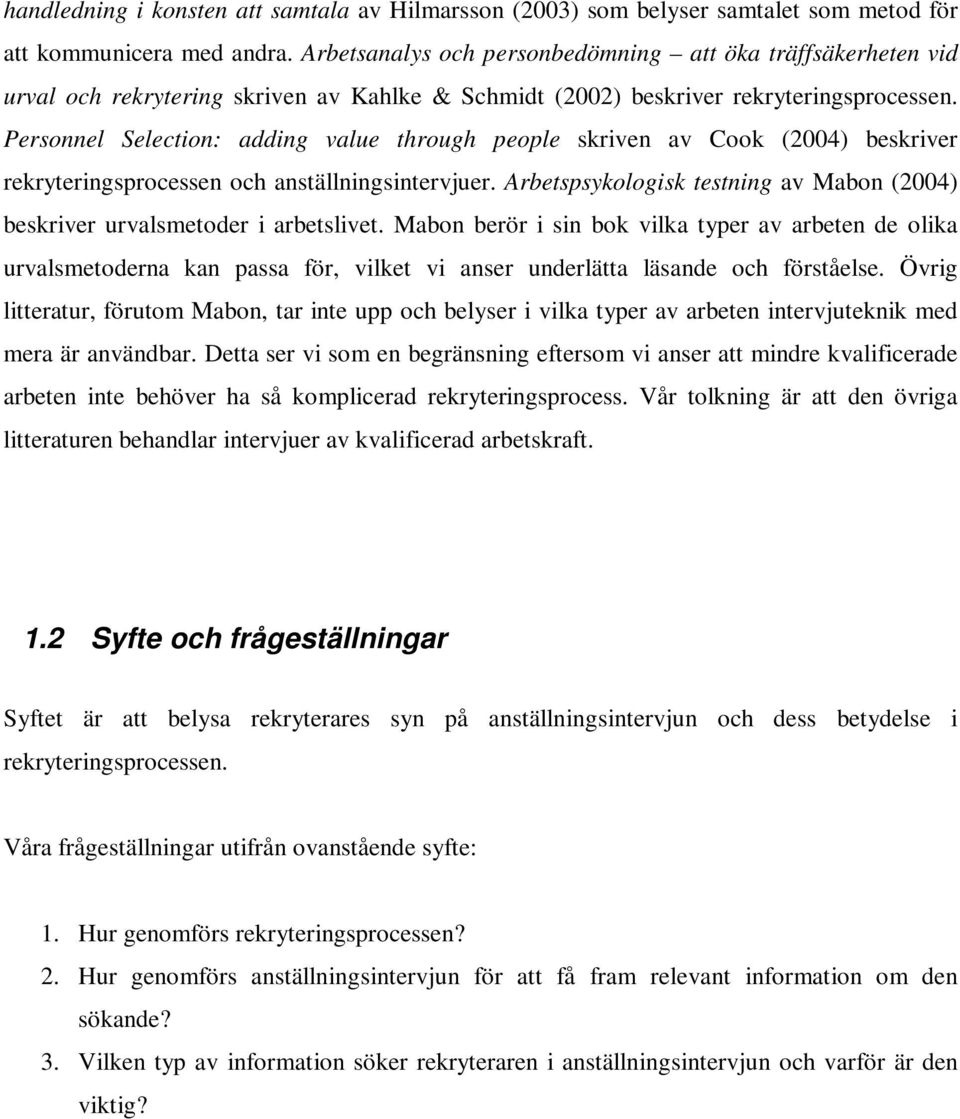 handledning i konsten att samtala av Hilmarsson (2003) som belyser samtalet som metod för att kommunicera med andra. Arbetsanalys och personbedömning – att öka träffsäkerheten vid urval och rekrytering skriven av Kahlke & Schmidt (2002) beskriver rekryteringsprocessen. Personnel Selection: adding value through people skriven av Cook (2004) beskriver rekryteringsprocessen och anställningsintervjuer. Arbetspsykologisk testning av Mabon (2004) beskriver urvalsmetoder i arbetslivet. Mabon berör i sin bok vilka typer av arbeten de olika urvalsmetoderna kan passa för, vilket vi anser underlätta läsande och förståelse. Övrig litteratur, förutom Mabon, tar inte upp och belyser i vilka typer av arbeten intervjuteknik med mera är användbar. Detta ser vi som en begränsning eftersom vi anser att mindre kvalificerade arbeten inte behöver ha så komplicerad rekryteringsprocess. Vår tolkning är att den övriga litteraturen behandlar intervjuer av kvalificerad arbetskraft.

1.2 Syfte och frågeställningar

Syftet är att belysa rekryterares syn på anställningsintervjun och dess betydelse i rekryteringsprocessen.

Våra frågeställningar utifrån ovanstående syfte:

1. Hur genomförs rekryteringsprocessen?
2. Hur genomförs anställningsintervjun för att få fram relevant information om den sökande?
3. Vilken typ av information söker rekryteraren i anställningsintervjun och varför är den viktig?